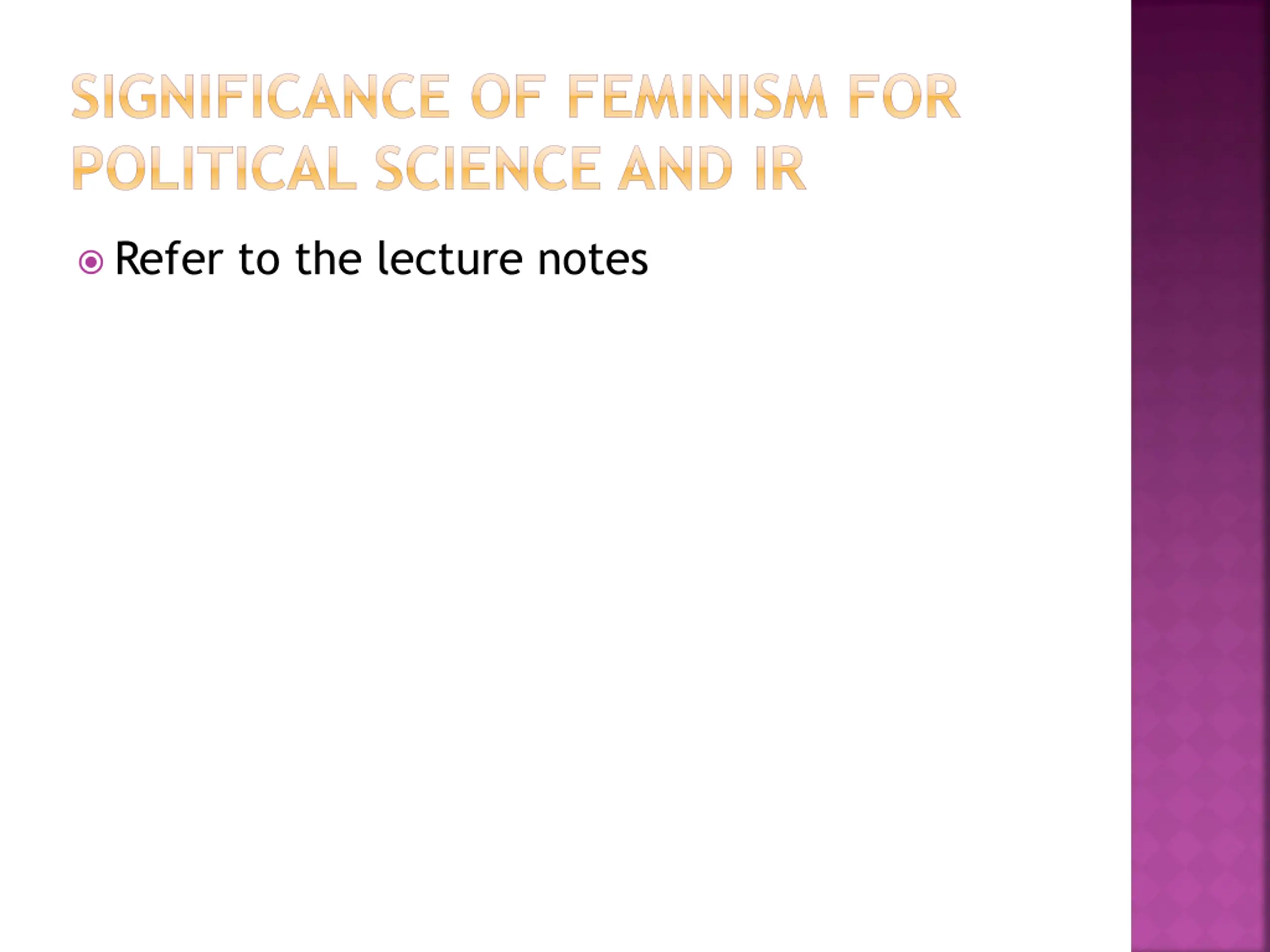 SIGNIFICANCE OF FEMINISM FOR POLITICAL SCIENCE AND IR

• Refer to the lecture notes